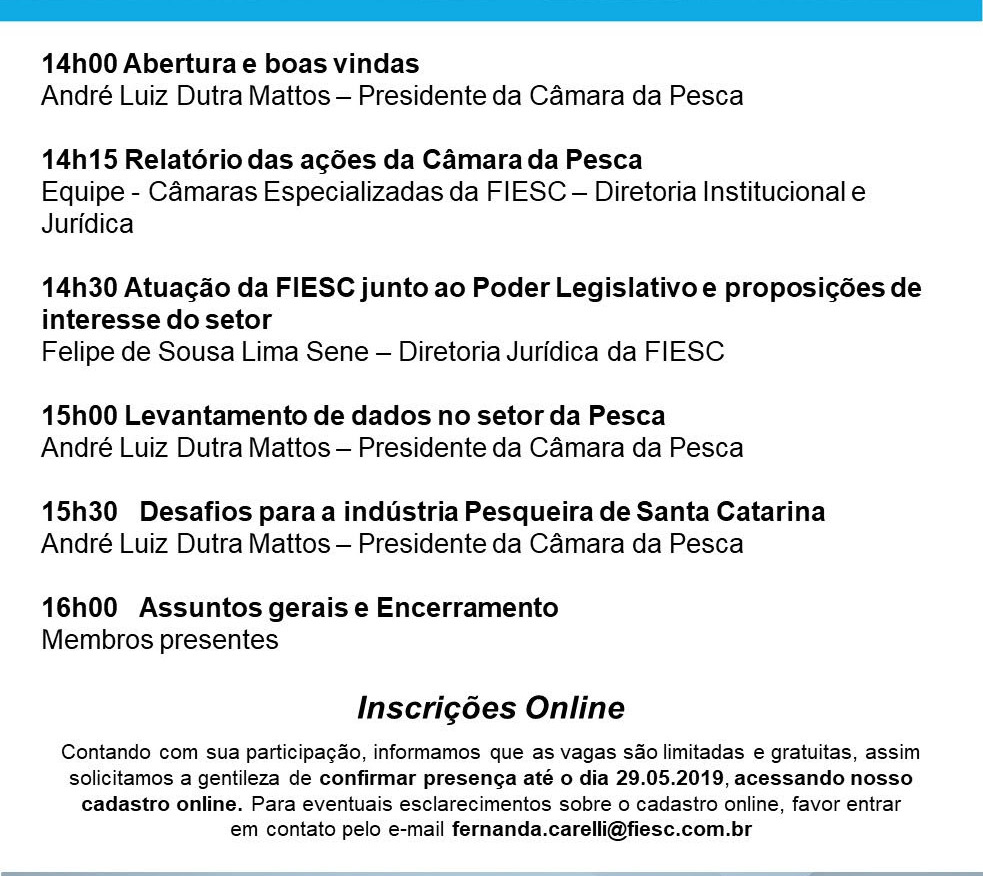 14h00 Abertura e boas vindas
André Luiz Dutra Mattos – Presidente da Câmara da Pesca

14h15 Relatório das ações da Câmara da Pesca
Equipe - Câmaras Especializadas da FIESC – Diretoria Institucional e Jurídica

14h30 Atuação da FIESC junto ao Poder Legislativo e proposições de interesse do setor
Felipe de Sousa Lima Sene – Diretoria Jurídica da FIESC

15h00 Levantamento de dados no setor da Pesca
André Luiz Dutra Mattos – Presidente da Câmara da Pesca

15h30 Desafios para a indústria Pesqueira de Santa Catarina
André Luiz Dutra Mattos – Presidente da Câmara da Pesca

16h00 Assuntos gerais e Encerramento
Membros presentes

Inscrições Online

Contando com sua participação, informamos que as vagas são limitadas e gratuitas, assim solicitamos a gentileza de confirmar presença até o dia 29.05.2019, acessando nosso cadastro online. Para eventuais esclarecimentos sobre o cadastro online, favor entrar em contato pelo e-mail fernanda.carelli@fiesc.com.br